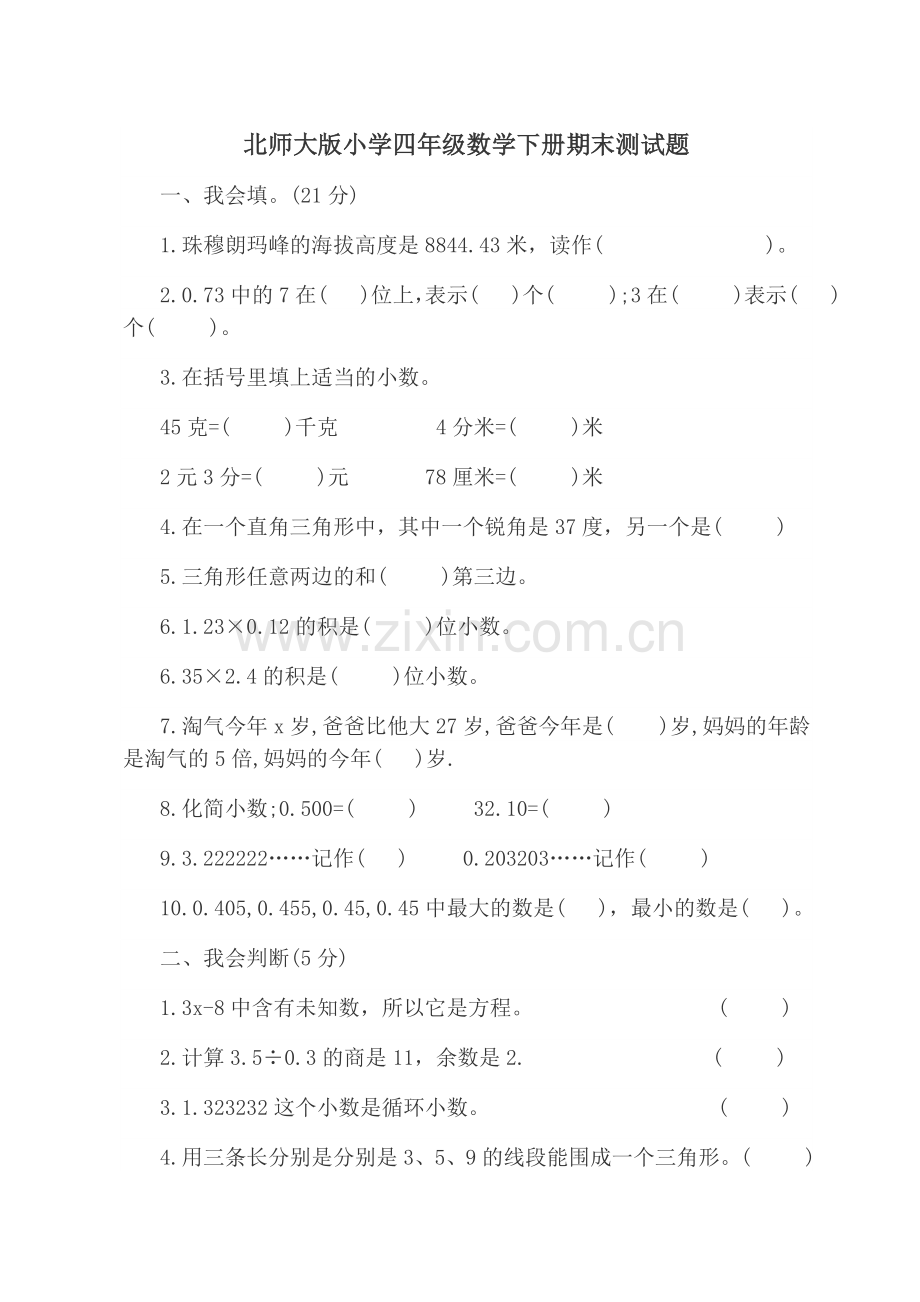 北师大版小学四年级数学下册期末测试题

一、我会填。(21 分)

1.珠穆朗玛峰的海拔高度是 8844.43 米，读作(　　　　　　)。

2.0.73 中的 7 在(　)位上,表示(　)个(　　);3 在(　　)表示(　)个(　　)。

3.在括号里填上适当的小数。

45 克=(　　)千克　　　　4 分米=(　　)米

2 元 3 分=(　　)元　　　　78 厘米=(　　)米

4.在一个直角三角形中，其中一个锐角是 37 度，另一个是(　　)

5.三角形任意两边的和(　　)第三边。

6.1.23×0.12 的积是(　　)位小数。

6.35×2.4 的积是(　　)位小数。

7.淘气今年 x 岁,爸爸比他大 27 岁,爸爸今年是(　　)岁,妈妈的年龄是淘气的 5 倍,妈妈的今年(　)岁.

8.化简小数;0.500=(　　)　　32.10=(　　)

9.3.222222……记作(　)　　0.203203……记作(　　)

10.0.405,0.455,0.45,0.45 中最大的数是(　)，最小的数是(　)。

二、我会判断(5 分)

1.3x-8 中含有未知数，所以它是方程。　　　　　(　　)

2.计算 3.5÷0.3 的商是 11，余数是 2.　　　　　(　　)

3.1.323232 这个小数是循环小数。　　　　　(　　)

4.用三条长分别是分别是 3、5、9 的线段能围成一个三角形。(　　)

www.zixin.com.cn